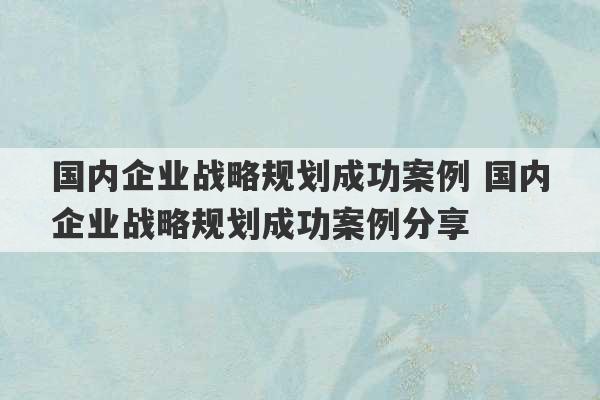 国内企业战略规划成功案例 国内企业战略规划成功案例分享